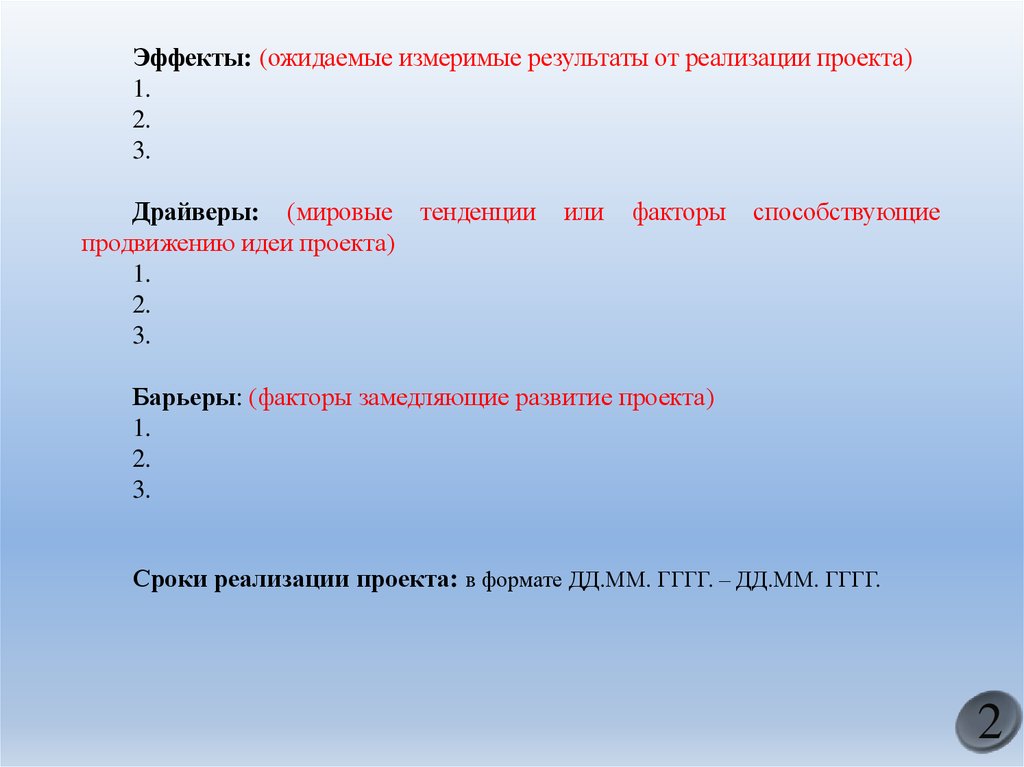 Эффекты: (ожидаемые измеримые результаты от реализации проекта)
1.
2.
3.

Драйверы: (мировые тенденции или факторы способствующие продвижению идеи проекта)
1.
2.
3.

Барьеры: (факторы замедляющие развитие проекта)
1.
2.
3.

Сроки реализации проекта: в формате ДД.ММ. ГГГГ. – ДД.ММ. ГГГГ.

2